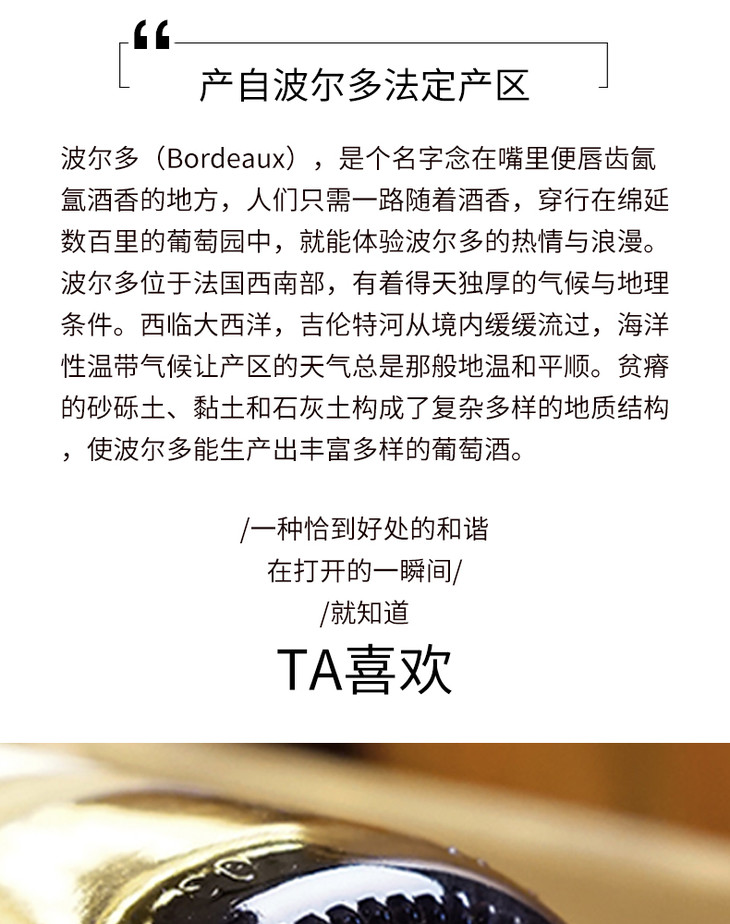 “

产自波尔多法定产区

波尔多（Bordeaux），是个名字念在嘴里便唇齿氤氲酒香的地方，人们只需一路随着酒香，穿行在绵延数百里的葡萄园中，就能体验波尔多的热情与浪漫。波尔多位于法国西南部，有着得天独厚的气候与地理条件。西临大西洋，吉伦特河从境内缓缓流过，海洋性温带气候让产区的天气总是那般地温和平顺。贫瘠的砂砾土、黏土和石灰土构成了复杂多样的地质结构，使波尔多能生产出丰富多样的葡萄酒。

/一种恰到好处的和谐
在打开的一瞬间/
/就知道

TA喜欢